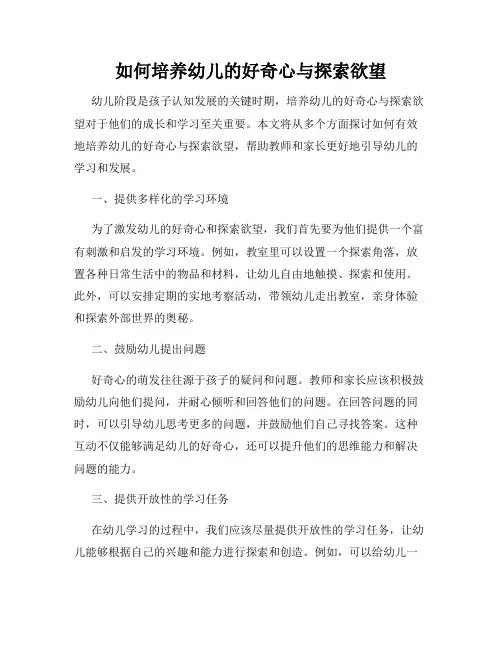 如何培养幼儿的好奇心与探索欲望

幼儿阶段是孩子认知发展的关键时期，培养幼儿的好奇心与探索欲望对于他们的成长和学习至关重要。本文将从多个方面探讨如何有效地培养幼儿的好奇心与探索欲望，帮助教师和家长更好地引导幼儿的学习和发展。

一、提供多样化的学习环境

为了激发幼儿的好奇心和探索欲望，我们首先要为他们提供一个富有刺激和启发的学习环境。例如，教室里可以设置一个探索角落，放置各种日常生活中的物品和材料，让幼儿自由地触摸、探索和使用。此外，可以安排定期的实地考察活动，带领幼儿走出教室，亲身体验和探索外部世界的奥秘。

二、鼓励幼儿提出问题

好奇心的萌发往往源于孩子的疑问和问题。教师和家长应该积极鼓励幼儿向他们提问，并耐心倾听和回答他们的问题。在回答问题的同时，可以引导幼儿思考更多的问题，并鼓励他们自己寻找答案。这种互动不仅能够满足幼儿的好奇心，还可以提升他们的思维能力和解决问题的能力。

三、提供开放性的学习任务

在幼儿学习的过程中，我们应该尽量提供开放性的学习任务，让幼儿能够根据自己的兴趣和能力进行探索和创造。例如，可以给幼儿一